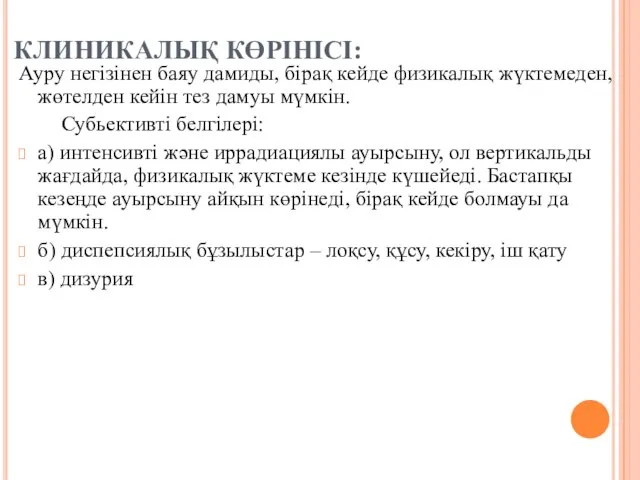 КЛИНИКАЛЫҚ КӨРІНІСІ:

Ауру негізінен баяу дамиды, бірақ кейде физикалық жүктемеден, жөтелден кейін тез дамуы мүмкін.

Субьективті белгілері:

а) интенсивті және иррадиациялы ауырсыну, ол вертикальды жағдайда, физикалық жүктеме кезінде күшейеді. Бастапқы кезеңде ауырсыну айқын көрінеді, бірақ кейде болмауы да мүмкін.

б) диспепсиялық бұзылыстар – лоқсу, құсу, кекіру, іш қату

в) дизурия